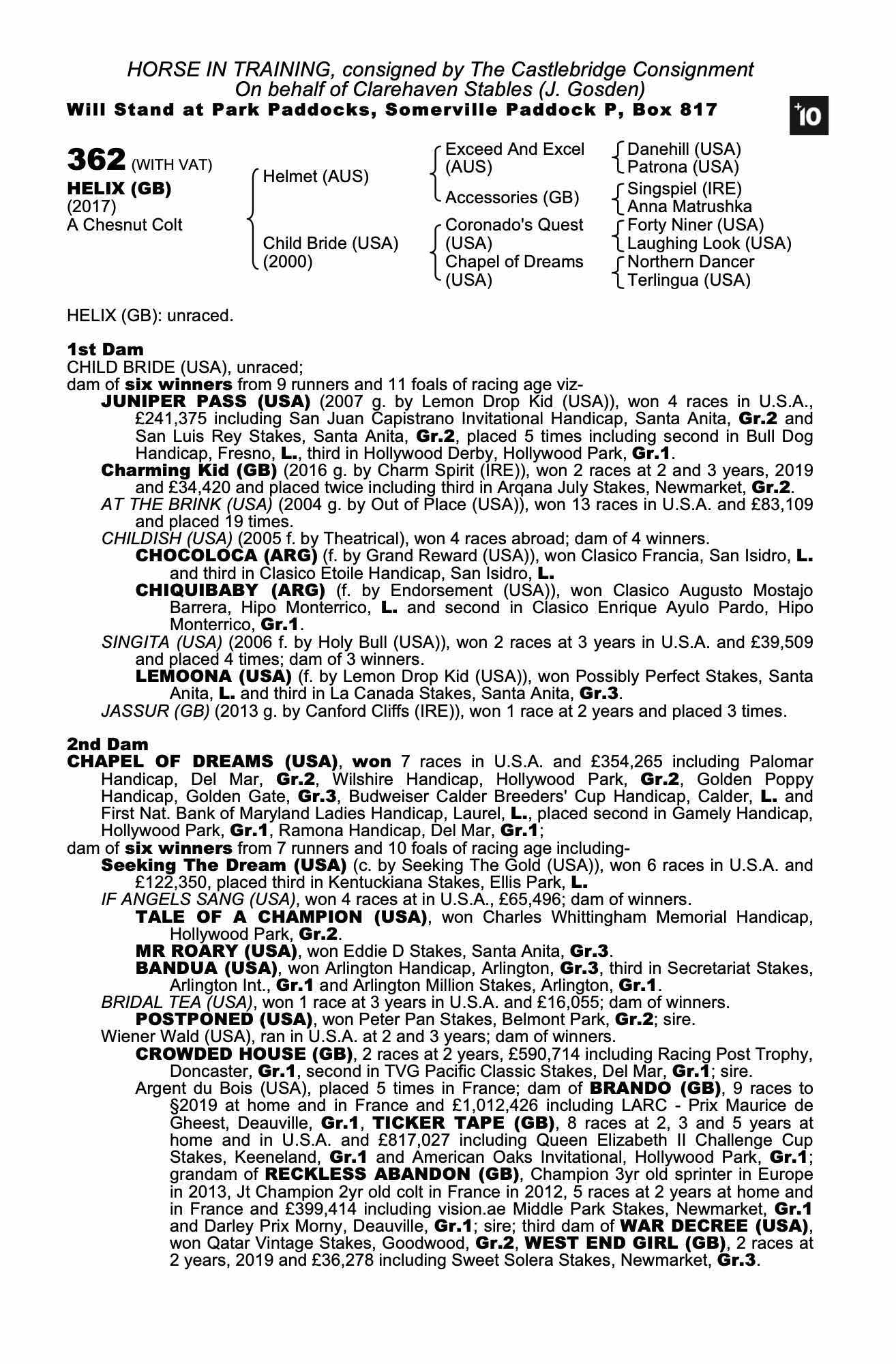 HORSE IN TRAINING, consigned by The Castlebridge Consignment
On behalf of Clarehaven Stables (J. Gosden)
Will Stand at Park Paddocks, Somerville Paddock P, Box 817

+10

362 (WITH VAT)
HELIX (GB)
(2017)
A Chesnut Colt

Helmet (AUS)
Child Bride (USA) (2000)

Exceed And Excel (AUS)
Accessories (GB)
Coronado's Quest (USA)
Chapel of Dreams (USA)

Danehill (USA)
Patrona (USA)
Singspiel (IRE)
Anna Matrushka
Forty Niner (USA)
Laughing Look (USA)
Northern Dancer
Terlingua (USA)

HELIX (GB): unraced.

1st Dam
CHILD BRIDE (USA), unraced;
dam of six winners from 9 runners and 11 foals of racing age viz-
JUNIPER PASS (USA) (2007 g. by Lemon Drop Kid (USA)), won 4 races in U.S.A., £241,375 including San Juan Capistrano Invitational Handicap, Santa Anita, Gr.2 and San Luis Rey Stakes, Santa Anita, Gr.2, placed 5 times including second in Bull Dog Handicap, Fresno, L., third in Hollywood Derby, Hollywood Park, Gr.1.
Charming Kid (GB) (2016 g. by Charm Spirit (IRE)), won 2 races at 2 and 3 years, 2019 and £34,420 and placed twice including third in Arqana July Stakes, Newmarket, Gr.2.
AT THE BRINK (USA) (2004 g. by Out of Place (USA)), won 13 races in U.S.A. and £83,109 and placed 19 times.
CHILDISH (USA) (2005 f. by Theatrical), won 4 races abroad; dam of 4 winners.
CHOCOLOCA (ARG) (f. by Grand Reward (USA)), won Clasico Francia, San Isidro, L. and third in Clasico Etoile Handicap, San Isidro, L.
CHIQUIBABY (ARG) (f. by Endorsement (USA)), won Clasico Augusto Mostajo Barrera, Hipo Monterrico, L. and second in Clasico Enrique Ayulo Pardo, Hipo Monterrico, Gr.1.
SINGITA (USA) (2006 f. by Holy Bull (USA)), won 2 races at 3 years in U.S.A. and £39,509 and placed 4 times; dam of 3 winners.
LEMOONA (USA) (f. by Lemon Drop Kid (USA)), won Possibly Perfect Stakes, Santa Anita, L. and third in La Canada Stakes, Santa Anita, Gr.3.
JASSUR (GB) (2013 g. by Canford Cliffs (IRE)), won 1 race at 2 years and placed 3 times.

2nd Dam
CHAPEL OF DREAMS (USA), won 7 races in U.S.A. and £354,265 including Palomar Handicap, Del Mar, Gr.2, Wilshire Handicap, Hollywood Park, Gr.2, Golden Poppy Handicap, Golden Gate, Gr.3, Budweiser Calder Breeders' Cup Handicap, Calder, L. and First Nat. Bank of Maryland Ladies Handicap, Laurel, L., placed second in Gamely Handicap, Hollywood Park, Gr.1, Ramona Handicap, Del Mar, Gr.1;
dam of six winners from 7 runners and 10 foals of racing age including-
Seeking The Dream (USA) (c. by Seeking The Gold (USA)), won 6 races in U.S.A. and £122,350, placed third in Kentuckiana Stakes, Ellis Park, L.
IF ANGELS SANG (USA), won 4 races at in U.S.A., £65,496; dam of winners.
TALE OF A CHAMPION (USA), won Charles Whittingham Memorial Handicap, Hollywood Park, Gr.2.
MR ROARY (USA), won Eddie D Stakes, Santa Anita, Gr.3.
BANDUA (USA), won Arlington Handicap, Arlington, Gr.3, third in Secretariat Stakes, Arlington Int., Gr.1 and Arlington Million Stakes, Arlington, Gr.1.
BRIDAL TEA (USA), won 1 race at 3 years in U.S.A. and £16,055; dam of winners.
POSTPONED (USA), won Peter Pan Stakes, Belmont Park, Gr.2; sire.
Wiener Wald (USA), ran in U.S.A. at 2 and 3 years; dam of winners.
CROWDED HOUSE (GB), 2 races at 2 years, £590,714 including Racing Post Trophy, Doncaster, Gr.1, second in TVG Pacific Classic Stakes, Del Mar, Gr.1; sire.
Argent du Bois (USA), placed 5 times in France; dam of BRANDO (GB), 9 races to §2019 at home and in France and £1,012,426 including LARC - Prix Maurice de Gheest, Deauville, Gr.1, TICKER TAPE (GB), 8 races at 2, 3 and 5 years at home and in U.S.A. and £817,027 including Queen Elizabeth II Challenge Cup Stakes, Keeneland, Gr.1 and American Oaks Invitational, Hollywood Park, Gr.1; grandam of RECKLESS ABANDON (GB), Champion 3yr old sprinter in Europe in 2013, Jt Champion 2yr old colt in France in 2012, 5 races at 2 years at home and in France and £399,414 including vision.ae Middle Park Stakes, Newmarket, Gr.1 and Darley Prix Morny, Deauville, Gr.1; sire; third dam of WAR DECREE (USA), won Qatar Vintage Stakes, Goodwood, Gr.2, WEST END GIRL (GB), 2 races at 2 years, 2019 and £36,278 including Sweet Solera Stakes, Newmarket, Gr.3.